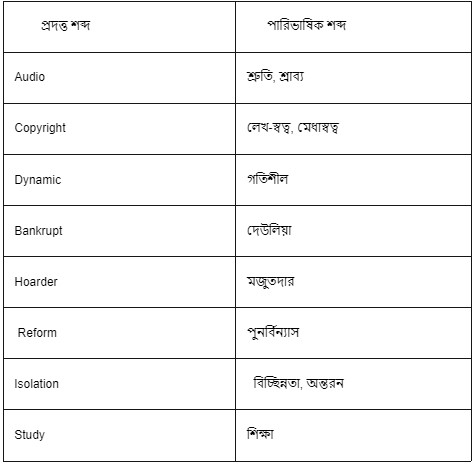 | প্রদত্ত শব্দ | পারিভাষিক শব্দ |
|---|---|
| Audio | শ্রুতি, শ্রাব্য |
| Copyright | লেখ-স্বত্ব, মেধাস্বত্ব |
| Dynamic | গতিশীল |
| Bankrupt | দেউলিয়া |
| Hoarder | মজুতদার |
| Reform | পুনর্বিন্যাস |
| Isolation | বিচ্ছিন্নতা, অন্তরন |
| Study | শিক্ষা |